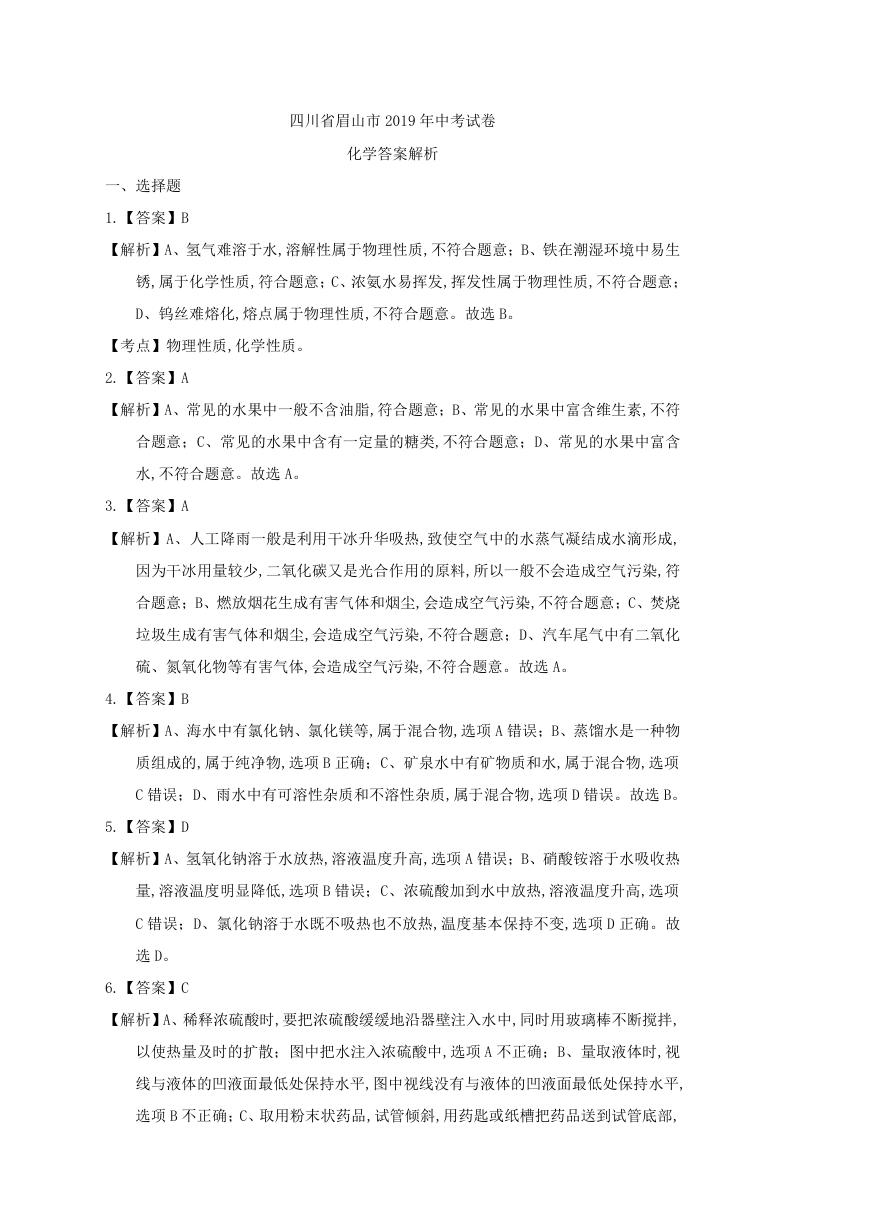 四川省眉山市2019年中考试卷

化学答案解析

一、选择题

1.【答案】B

【解析】A、氢气难溶于水,溶解性属于物理性质,不符合题意;B、铁在潮湿环境中易生锈,属于化学性质,符合题意;C、浓氨水易挥发,挥发性属于物理性质,不符合题意;D、钨丝难熔化,熔点属于物理性质,不符合题意。故选B。

【考点】物理性质,化学性质。

2.【答案】A

【解析】A、常见的水果中一般不含油脂,符合题意;B、常见的水果中富含维生素,不符合题意;C、常见的水果中含有一定量的糖类,不符合题意;D、常见的水果中富含水,不符合题意。故选A。

3.【答案】A

【解析】A、人工降雨一般是利用干冰升华吸热,致使空气中的水蒸气凝结成水滴形成,因为干冰用量较少,二氧化碳又是光合作用的原料,所以一般不会造成空气污染,符合题意;B、燃放烟花生成有害气体和烟尘,会造成空气污染,不符合题意;C、焚烧垃圾生成有害气体和烟尘,会造成空气污染,不符合题意;D、汽车尾气中有二氧化硫、氮氧化物等有害气体,会造成空气污染,不符合题意。故选A。

4.【答案】B

【解析】A、海水中有氯化钠、氯化镁等,属于混合物,选项A错误;B、蒸馏水是一种物质组成的,属于纯净物,选项B正确;C、矿泉水中有矿物质和水,属于混合物,选项C错误;D、雨水中有可溶性杂质和不溶性杂质,属于混合物,选项D错误。故选B。

5.【答案】D

【解析】A、氢氧化钠溶于水放热,溶液温度升高,选项A错误;B、硝酸铵溶于水吸收热量,溶液温度明显降低,选项B错误;C、浓硫酸加到水中放热,溶液温度升高,选项C错误;D、氯化钠溶于水既不吸热也不放热,温度基本保持不变,选项D正确。故选D。

6.【答案】C

【解析】A、稀释浓硫酸时,要把浓硫酸缓缓地沿器壁注入水中,同时用玻璃棒不断搅拌,以使热量及时的扩散;图中把水注入浓硫酸中,选项A不正确;B、量取液体时,视线与液体的凹液面最低处保持水平,图中视线没有与液体的凹液面最低处保持水平,选项B不正确;C、取用粉末状药品,试管倾斜,用药匙或纸槽把药品送到试管底部,